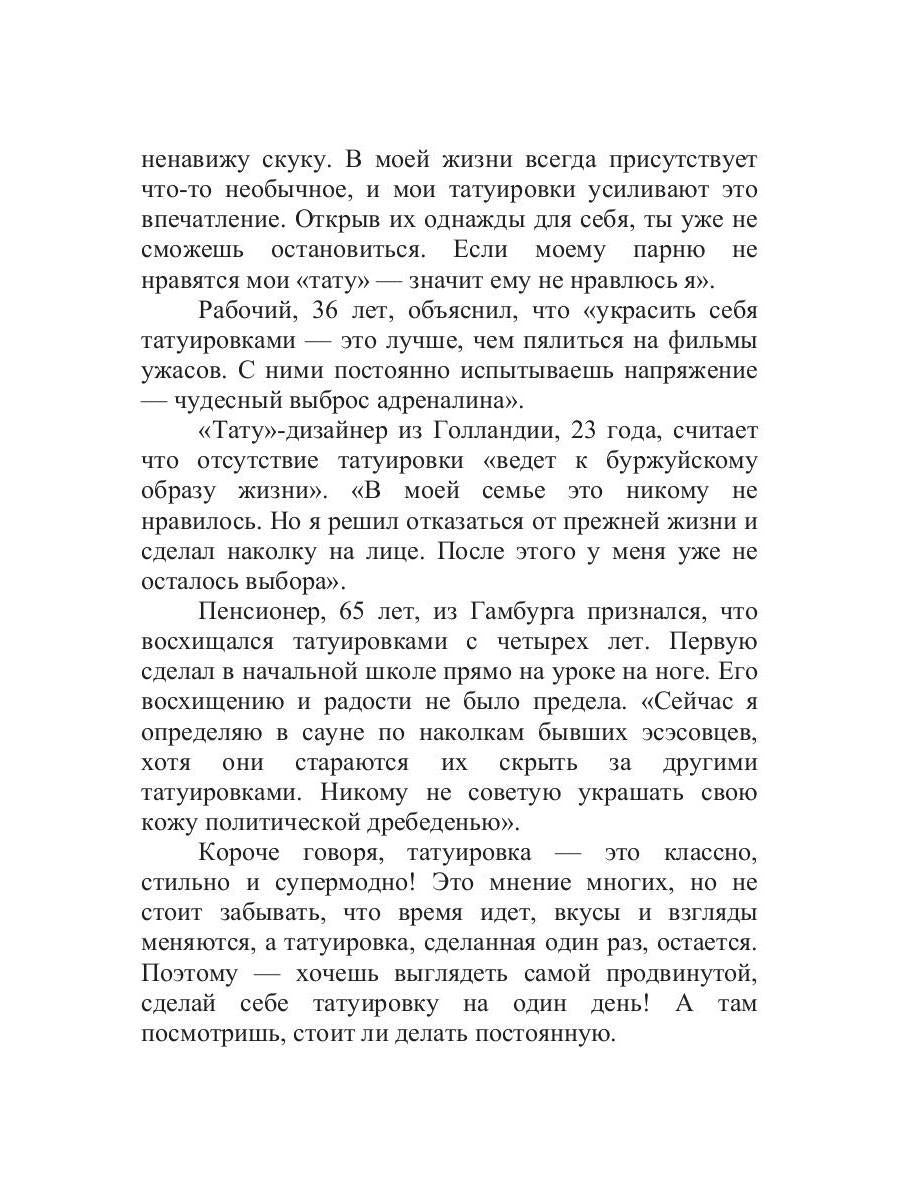 ненавижу скуку. В моей жизни всегда присутствует что-то необычное, и мои татуировки усиливают это впечатление. Открыв их однажды для себя, ты уже не сможешь остановиться. Если моему парню не нравятся мои «тату» — значит ему не нравлюсь я».

Рабочий, 36 лет, объяснил, что «украсить себя татуировками — это лучше, чем пялиться на фильмы ужасов. С ними постоянно испытываешь напряжение — чудесный выброс адреналина».

«Тату»-дизайнер из Голландии, 23 года, считает что отсутствие татуировки «ведет к буржуйскому образу жизни». «В моей семье это никому не нравилось. Но я решил отказаться от прежней жизни и сделал наколку на лице. После этого у меня уже не осталось выбора».

Пенсионер, 65 лет, из Гамбурга признался, что восхищался татуировками с четырех лет. Первую сделал в начальной школе прямо на уроке на ноге. Его восхищению и радости не было предела. «Сейчас я определяю в сауне по наколкам бывших эсэсовцев, хотя они стараются их скрыть за другими татуировками. Никому не советую украшать свою кожу политической дребеденью».

Короче говоря, татуировка — это классно, стильно и супермодно! Это мнение многих, но не стоит забывать, что время идет, вкусы и взгляды меняются, а татуировка, сделанная один раз, остается. Поэтому — хочешь выглядеть самой продвинутой, сделай себе татуировку на один день! А там посмотришь, стоит ли делать постоянную.